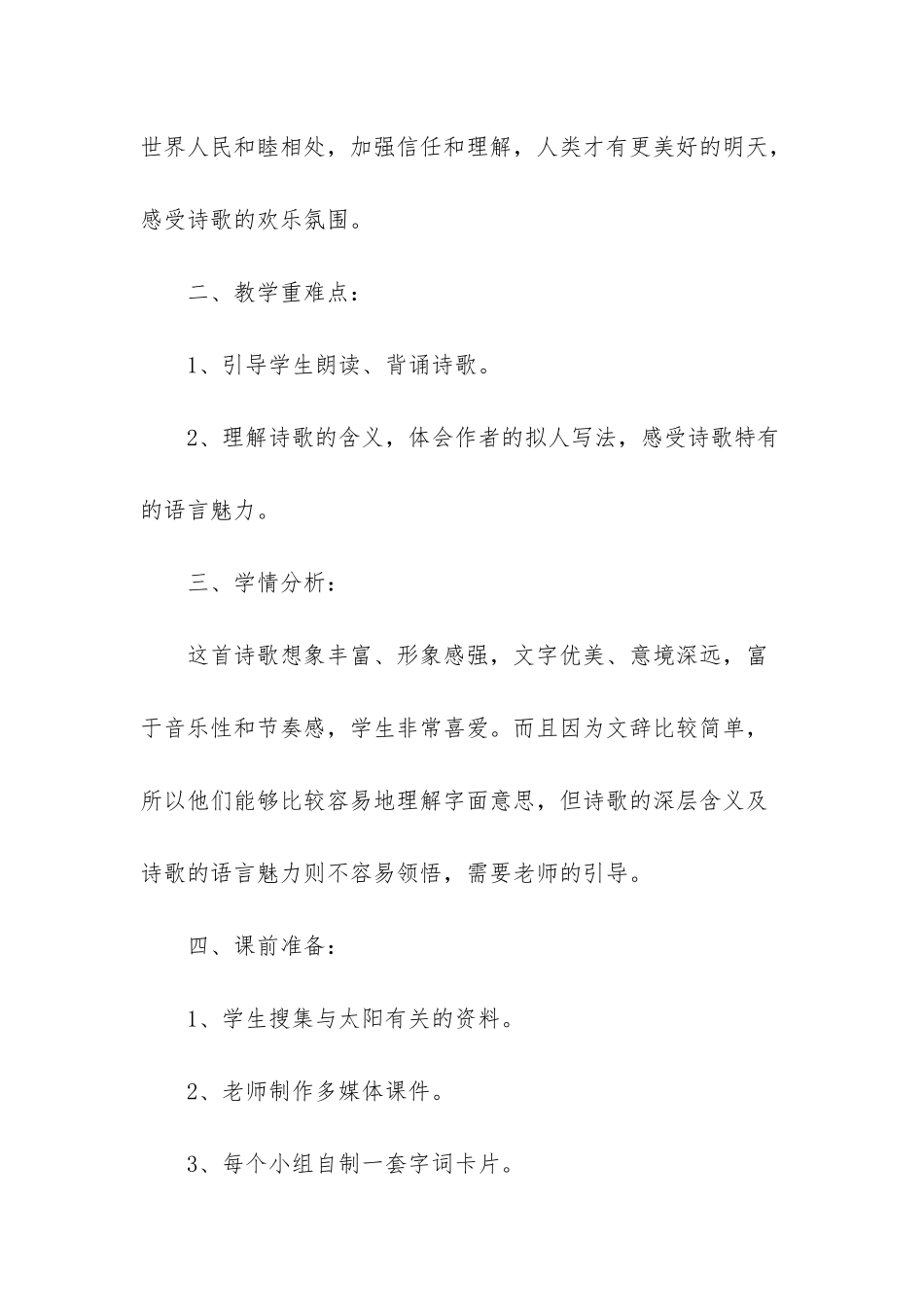 世界人民和睦相处，加强信任和理解，人类才有更美好的明天，感受诗歌的欢乐氛围。

二、教学重难点：

1、引导学生朗读、背诵诗歌。

2、理解诗歌的含义，体会作者的拟人写法，感受诗歌特有的语言魅力。

三、学情分析：

这首诗歌想象丰富、形象感强，文字优美、意境深远，富于音乐性和节奏感，学生非常喜爱。而且因为文辞比较简单，所以他们能够比较容易地理解字面意思，但诗歌的深层含义及诗歌的语言魅力则不容易领悟，需要老师的引导。

四、课前准备：

1、学生搜集与太阳有关的资料。

2、老师制作多媒体课件。

3、每个小组自制一套字词卡片。